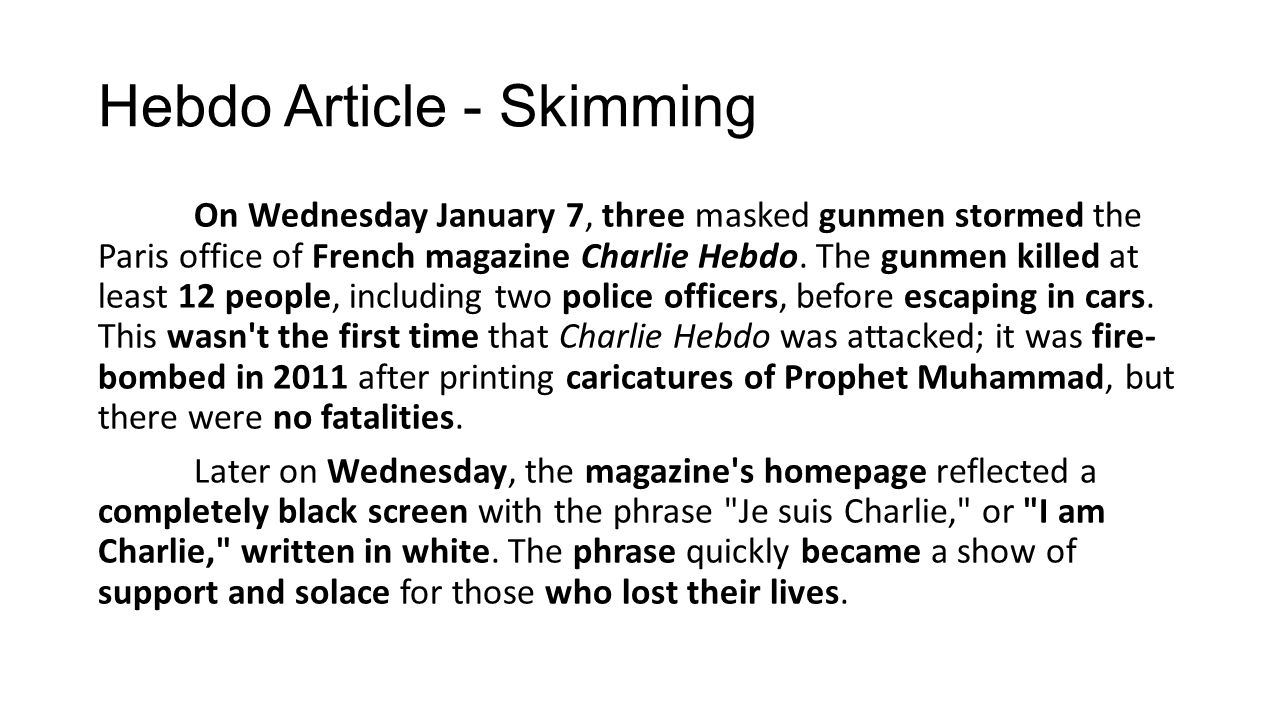 Hebdo Article - Skimming

On Wednesday January 7, three masked gunmen stormed the Paris office of French magazine Charlie Hebdo. The gunmen killed at least 12 people, including two police officers, before escaping in cars. This wasn't the first time that Charlie Hebdo was attacked; it was fire-bombed in 2011 after printing caricatures of Prophet Muhammad, but there were no fatalities.

Later on Wednesday, the magazine's homepage reflected a completely black screen with the phrase "Je suis Charlie," or "I am Charlie," written in white. The phrase quickly became a show of support and solace for those who lost their lives.